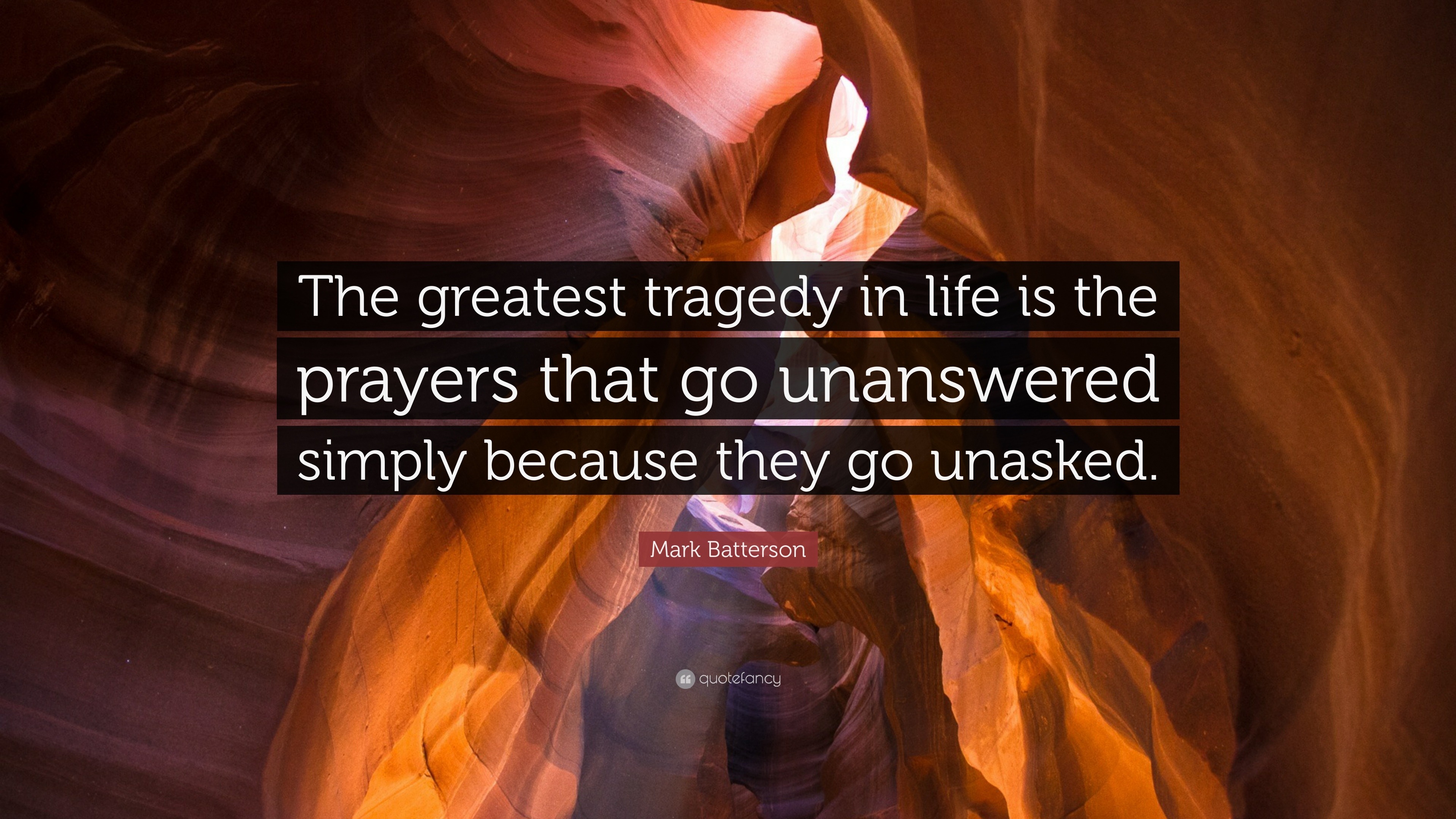 The greatest tragedy in life is the prayers that go unanswered simply because they go unasked.

Mark Batterson

quotefancy